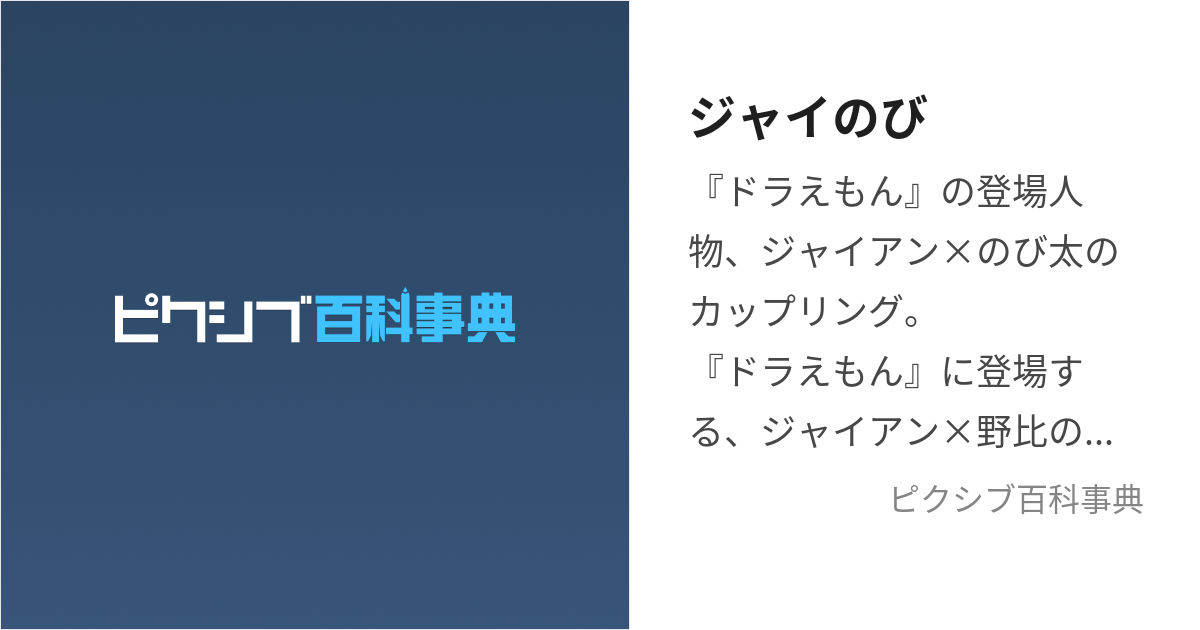 ピクシブ百科事典

ジャイのび

『ドラえもん』の登場人物、ジャイアン×のび太のカップリング。
『ドラえもん』に登場する、ジャイアン×野比の…

ピクシブ百科事典